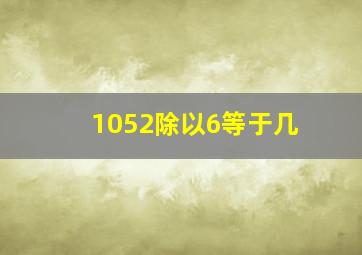 1052除以6等于几